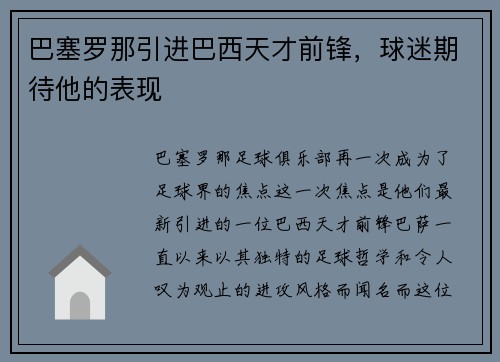 巴塞罗那引进巴西天才前锋，球迷期待他的表现

巴塞罗那足球俱乐部再一次成为了足球界的焦点这一次焦点是他们最新引进的一位巴西天才前锋巴萨一直以来以其独特的足球哲学和令人叹为观止的进攻风格而闻名而这位